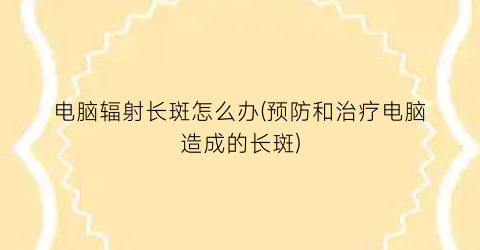 电脑辐射长斑怎么办(预防和治疗电脑造成的长斑)